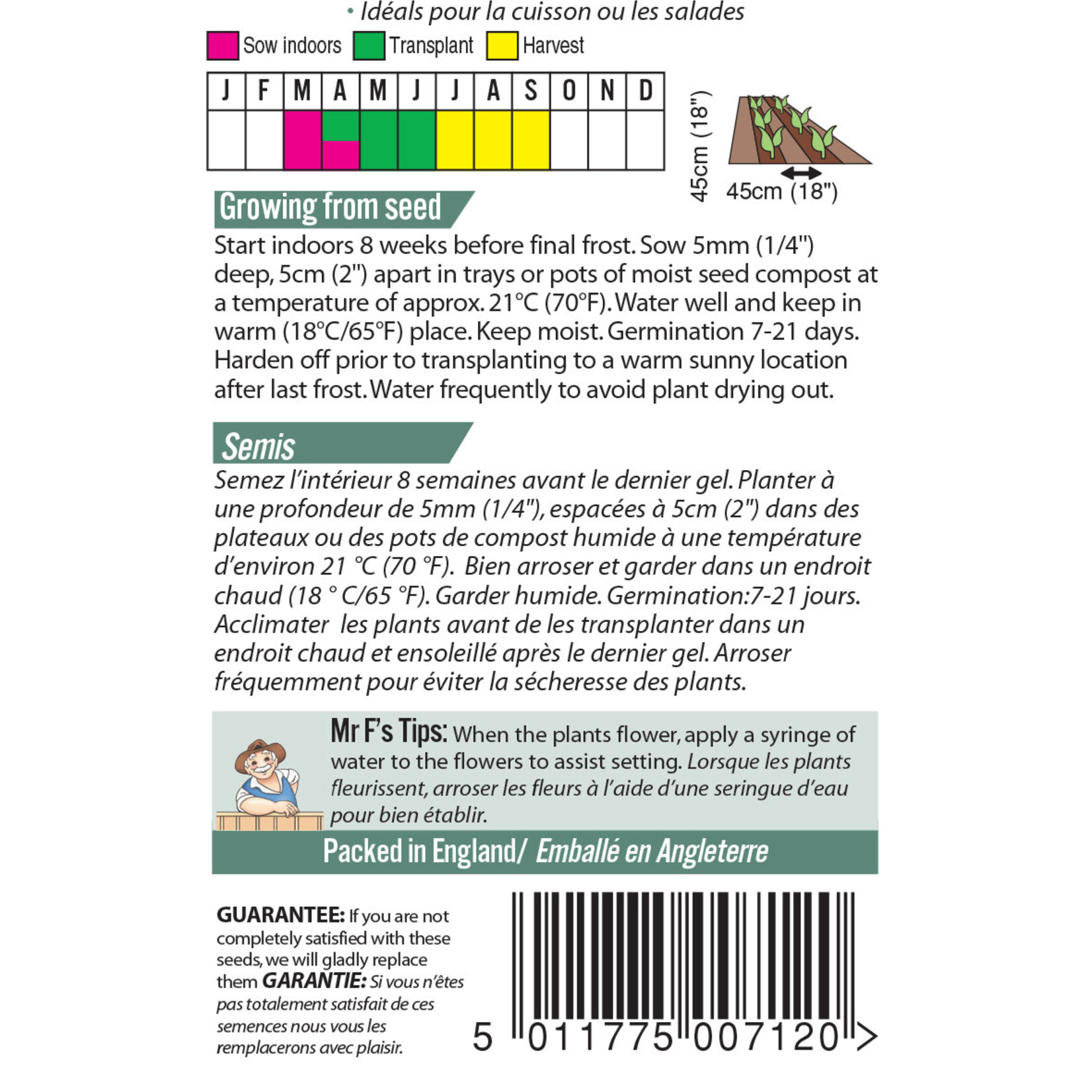 • Idéals pour la cuisson ou les salades

Sow indoors Transplant Harvest

| J | F | M | A | M | J | J | A | S | O | N | D |
|---|---|---|---|---|---|---|---|---|---|---|---|
| | | | | | | | | | | | |

45cm (18")

45cm (18")

Growing from seed

Start indoors 8 weeks before final frost. Sow 5mm (1/4") deep, 5cm (2") apart in trays or pots of moist seed compost at a temperature of approx. 21°C (70°F). Water well and keep in warm (18°C/65°F) place. Keep moist. Germination 7-21 days. Harden off prior to transplanting to a warm sunny location after last frost. Water frequently to avoid plant drying out.

Semis

Semez l'intérieur 8 semaines avant le dernier gel. Planter à une profondeur de 5mm (1/4"), espacées à 5cm (2") dans des plateaux ou des pots de compost humide à une température d'environ 21 °C (70 °F). Bien arroser et garder dans un endroit chaud (18 ° C/65 °F). Garder humide. Germination:7-21 jours. Acclimater les plants avant de les transplanter dans un endroit chaud et ensoleillé après le dernier gel. Arroser fréquemment pour éviter la sécheresse des plants.

Mr F's Tips: When the plants flower, apply a syringe of water to the flowers to assist setting. Lorsque les plants fleurissent, arroser les fleurs à l'aide d'une seringue d'eau pour bien établir.

Packed in England/ Emballé en Angleterre

GUARANTEE: If you are not completely satisfied with these seeds, we will gladly replace them GARANTIE: Si vous n'êtes pas totalement satisfait de ces semences nous vous les remplacerons avec plaisir.

5 011775 007120 >